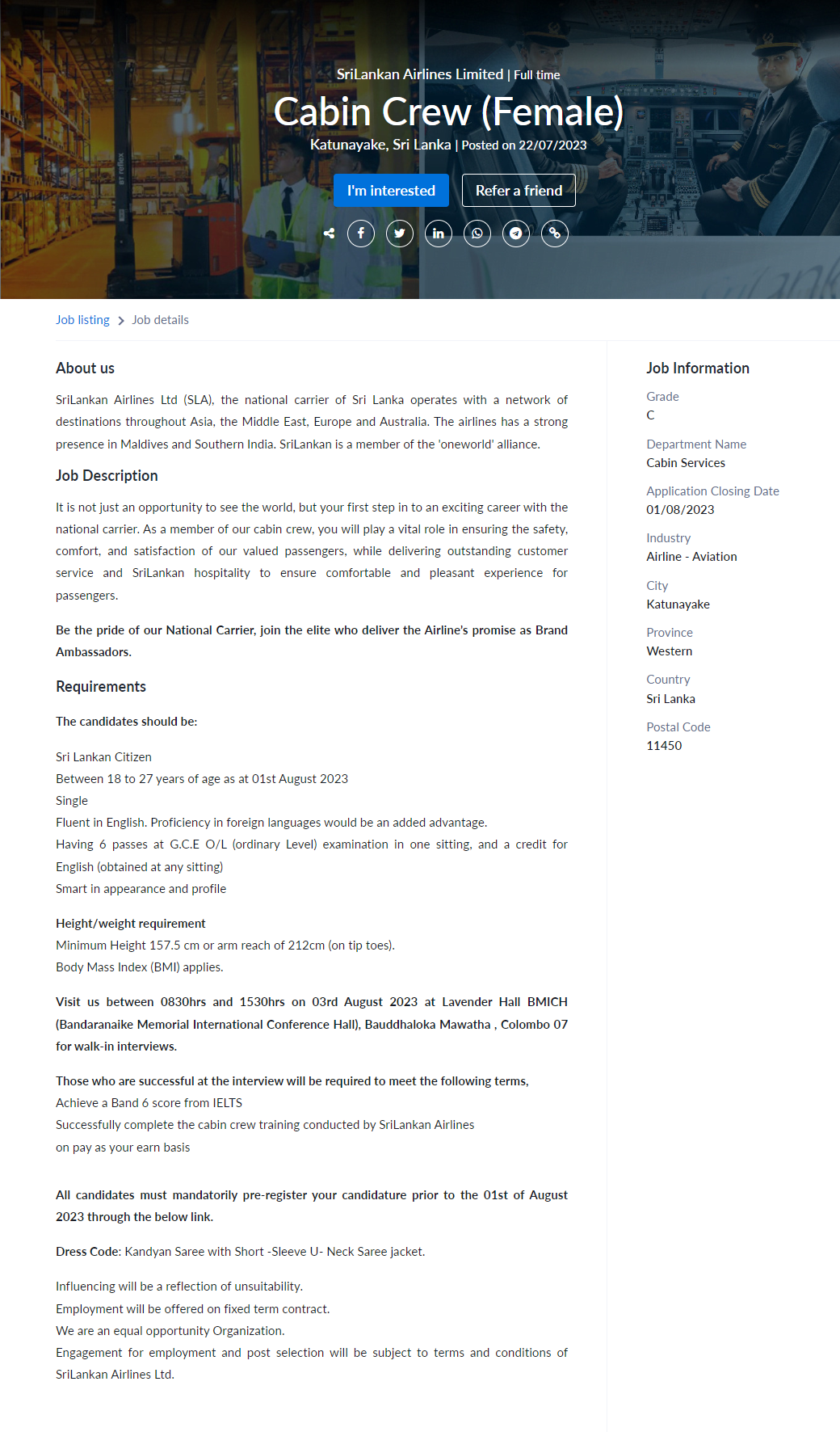 SriLankan Airlines Limited | Full time

Cabin Crew (Female)

Katunayake, Sri Lanka | Posted on 22/07/2023

I'm interested

Refer a friend

Job listing > Job details

About us

SriLankan Airlines Ltd (SLA), the national carrier of Sri Lanka operates with a network of destinations throughout Asia, the Middle East, Europe and Australia. The airlines has a strong presence in Maldives and Southern India. SriLankan is a member of the 'oneworld' alliance.

Job Description

It is not just an opportunity to see the world, but your first step in to an exciting career with the national carrier. As a member of our cabin crew, you will play a vital role in ensuring the safety, comfort, and satisfaction of our valued passengers, while delivering outstanding customer service and SriLankan hospitality to ensure comfortable and pleasant experience for passengers.

Be the pride of our National Carrier, join the elite who deliver the Airline's promise as Brand Ambassadors.

Requirements

The candidates should be:

Sri Lankan Citizen
Between 18 to 27 years of age as at 01st August 2023
Single
Fluent in English. Proficiency in foreign languages would be an added advantage.
Having 6 passes at G.C.E O/L (ordinary Level) examination in one sitting, and a credit for English (obtained at any sitting)
Smart in appearance and profile

Height/weight requirement
Minimum Height 157.5 cm or arm reach of 212cm (on tip toes).
Body Mass Index (BMI) applies.

Visit us between 0830hrs and 1530hrs on 03rd August 2023 at Lavender Hall BMICH (Bandaranaike Memorial International Conference Hall), Bauddhaloka Mawatha , Colombo 07 for walk-in interviews.

Those who are successful at the interview will be required to meet the following terms,
Achieve a Band 6 score from IELTS
Successfully complete the cabin crew training conducted by SriLankan Airlines
on pay as your earn basis

All candidates must mandatorily pre-register your candidature prior to the 01st of August 2023 through the below link.

Dress Code: Kandyan Saree with Short -Sleeve U- Neck Saree jacket.

Influencing will be a reflection of unsuitability.
Employment will be offered on fixed term contract.
We are an equal opportunity Organization.
Engagement for employment and post selection will be subject to terms and conditions of SriLankan Airlines Ltd.

Job Information

Grade
C

Department Name
Cabin Services

Application Closing Date
01/08/2023

Industry
Airline - Aviation

City
Katunayake

Province
Western

Country
Sri Lanka

Postal Code
11450